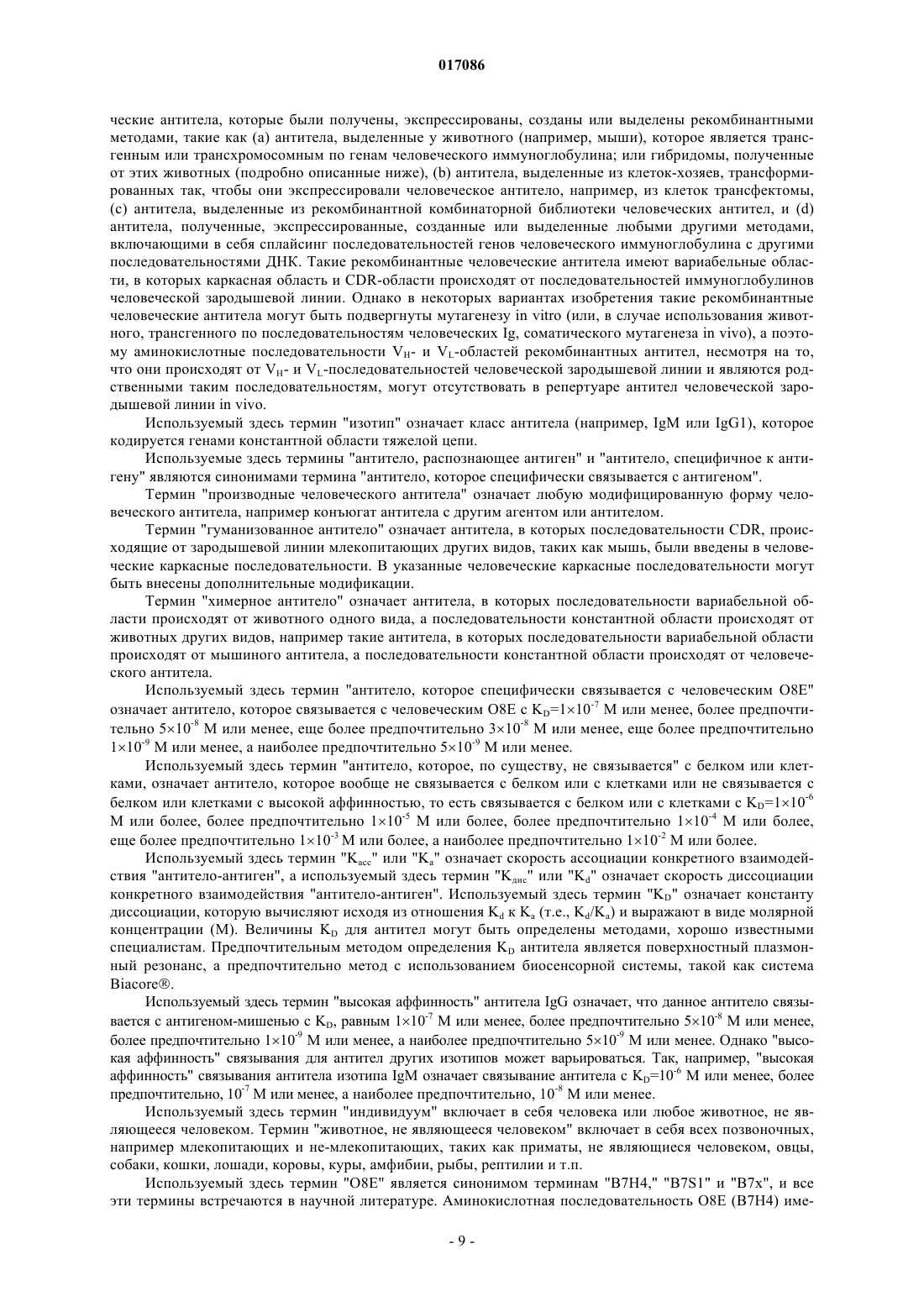 017086

ческие антитела, которые были получены, экспрессированы, созданы или выделены рекомбинантными методами, такие как (а) антитела, выделенные у животного (например, мыши), которое является трансгенным или трансхромосомным по генам человеческого иммуноглобулина; или гибридомы, полученные от этих животных (подробно описанные ниже), (b) антитела, выделенные из клеток-хозяев, трансформированных так, чтобы они экспрессировали человеческое антитело, например, из клеток трансфектомы, (с) антитела, выделенные из рекомбинантной комбинаторной библиотеки человеческих антител, и (d) антитела, полученные, экспрессированные, созданные или выделенные любыми другими методами, включающими в себя сплайсинг последовательностей генов человеческого иммуноглобулина с другими последовательностями ДНК. Такие рекомбинантные человеческие антитела имеют вариабельные области, в которых каркасная область и CDR-области происходят от последовательностей иммуноглобулинов человеческой зародышевой линии. Однако в некоторых вариантах изобретения такие рекомбинантные человеческие антитела могут быть подвергнуты мутагенезу in vitro (или, в случае использования животного, трансгенного по последовательностям человеческих Ig, соматического мутагенеза in vivo), а поэтому аминокислотные последовательности $V_H$- и $V_L$-областей рекомбинантных антител, несмотря на то, что они происходят от $V_H$- и $V_L$-последовательностей человеческой зародышевой линии и являются родственными таким последовательностям, могут отсутствовать в репертуаре антител человеческой зародышевой линии in vivo.

Используемый здесь термин "изотип" означает класс антитела (например, IgM или IgG1), которое кодируется генами константной области тяжелой цепи.

Используемые здесь термины "антитело, распознающее антиген" и "антитело, специфичное к антигену" являются синонимами термина "антитело, которое специфически связывается с антигеном".

Термин "производные человеческого антитела" означает любую модифицированную форму человеческого антитела, например конъюгат антитела с другим агентом или антителом.

Термин "гуманизованное антитело" означает антитела, в которых последовательности CDR, происходящие от зародышевой линии млекопитающих других видов, таких как мышь, были введены в человеческие каркасные последовательности. В указанные человеческие каркасные последовательности могут быть внесены дополнительные модификации.

Термин "химерное антитело" означает антитела, в которых последовательности вариабельной области происходят от животного одного вида, а последовательности константной области происходят от животных других видов, например такие антитела, в которых последовательности вариабельной области происходят от мышиного антитела, а последовательности константной области происходят от человеческого антитела.

Используемый здесь термин "антитело, которое специфически связывается с человеческим O8E" означает антитело, которое связывается с человеческим O8E с $K_D=1\times10^{-7}$ М или менее, более предпочтительно $5\times10^{-8}$ М или менее, еще более предпочтительно $3\times10^{-8}$ М или менее, еще более предпочтительно $1\times10^{-9}$ М или менее, а наиболее предпочтительно $5\times10^{-9}$ М или менее.

Используемый здесь термин "антитело, которое, по существу, не связывается" с белком или клетками, означает антитело, которое вообще не связывается с белком или с клетками или не связывается с белком или клетками с высокой аффинностью, то есть связывается с белком или с клетками с $K_D=1\times10^{-6}$ М или более, более предпочтительно $1\times10^{-5}$ М или более, более предпочтительно $1\times10^{-4}$ М или более, еще более предпочтительно $1\times10^{-3}$ М или более, а наиболее предпочтительно $1\times10^{-2}$ М или более.

Используемый здесь термин "$K_{асс}$" или "$K_a$" означает скорость ассоциации конкретного взаимодействия "антитело-антиген", а используемый здесь термин "$K_{дис}$" или "$K_d$" означает скорость диссоциации конкретного взаимодействия "антитело-антиген". Используемый здесь термин "$K_D$" означает константу диссоциации, которую вычисляют исходя из отношения $K_d$ к $K_a$ (т.е., $K_d/K_a$) и выражают в виде молярной концентрации (М). Величины $K_D$ для антител могут быть определены методами, хорошо известными специалистам. Предпочтительным методом определения $K_D$ антитела является поверхностный плазмонный резонанс, а предпочтительно метод с использованием биосенсорной системы, такой как система Biacore®.

Используемый здесь термин "высокая аффинность" антитела IgG означает, что данное антитело связывается с антигеном-мишенью с $K_D$, равным $1\times10^{-7}$ М или менее, более предпочтительно $5\times10^{-8}$ М или менее, более предпочтительно $1\times10^{-9}$ М или менее, а наиболее предпочтительно $5\times10^{-9}$ М или менее. Однако "высокая аффинность" связывания для антител других изотипов может варьироваться. Так, например, "высокая аффинность" связывания антитела изотипа IgM означает связывание антитела с $K_D=10^{-6}$ М или менее, более предпочтительно, $10^{-7}$ М или менее, а наиболее предпочтительно, $10^{-8}$ М или менее.

Используемый здесь термин "индивидуум" включает в себя человека или любое животное, не являющееся человеком. Термин "животное, не являющееся человеком" включает в себя всех позвоночных, например млекопитающих и не-млекопитающих, таких как приматы, не являющиеся человеком, овцы, собаки, кошки, лошади, коровы, куры, амфибии, рыбы, рептилии и т.п.

Используемый здесь термин "O8E" является синонимом терминам "B7H4," "B7S1" и "B7x", и все эти термины встречаются в научной литературе. Аминокислотная последовательность O8E (B7H4) име-

- 9 -